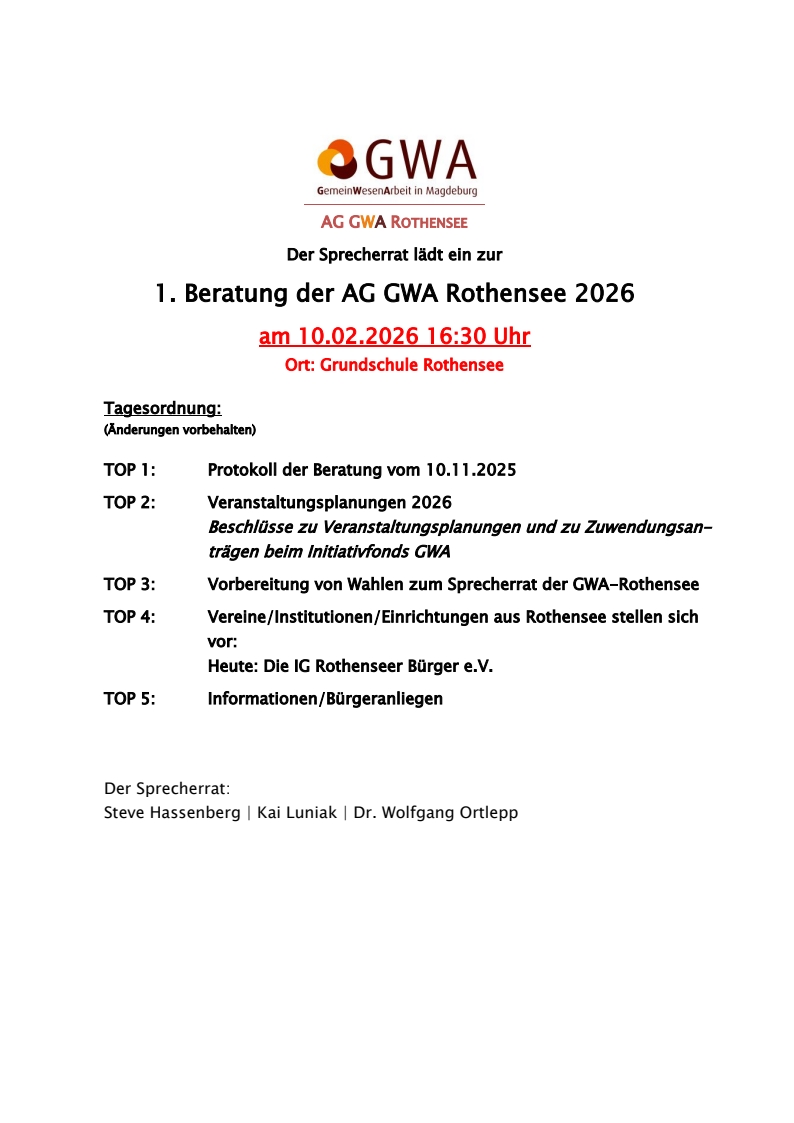 GWA
GemeinWesenArbeit in Magdeburg

AG GWA ROTHENSEE

Der Sprecherrat lädt ein zur

1. Beratung der AG GWA Rothensee 2026

am 10.02.2026 16:30 Uhr

Ort: Grundschule Rothensee

Tagesordnung:
(Änderungen vorbehalten)

TOP 1: Protokoll der Beratung vom 10.11.2025

TOP 2: Veranstaltungsplanungen 2026
Beschlüsse zu Veranstaltungsplanungen und zu Zuwendungsanträgen beim Initiativfonds GWA

TOP 3: Vorbereitung von Wahlen zum Sprecherrat der GWA-Rothensee

TOP 4: Vereine/Institutionen/Einrichtungen aus Rothensee stellen sich vor:
Heute: Die IG Rothenseer Bürger e.V.

TOP 5: Informationen/Bürgeranliegen

Der Sprecherrat:
Steve Hassenberg | Kai Luniak | Dr. Wolfgang Ortlepp